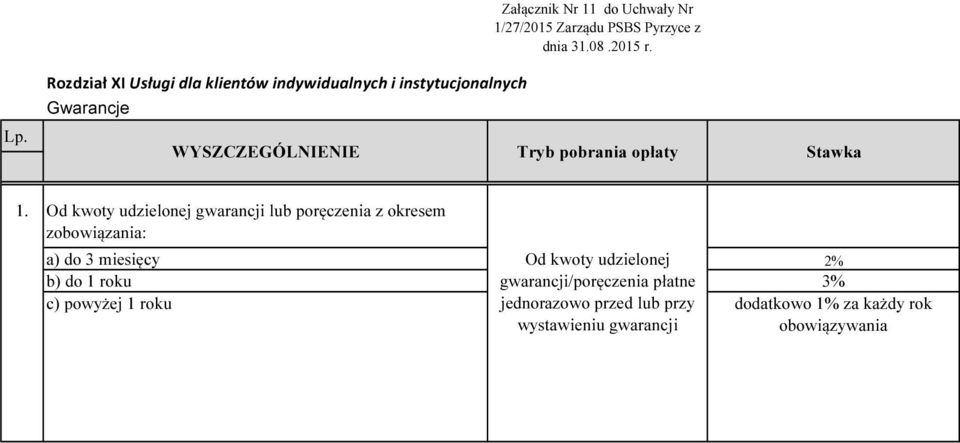 Załącznik Nr 11 do Uchwały Nr 1/27/2015 Zarządu PSBS Pyrzyce z dnia 31.08 .2015 r.

Rozdział XI Usługi dla klientów indywidualnych i instytucjonalnych
Gwarancje

| Lp. | WYSZCZEGÓLNIENIE | Tryb pobrania opłaty | Stawka |
|---|---|---|---|
| 1. | Od kwoty udzielonej gwarancji lub poręczenia z okresem zobowiązania: | | |
| | a) do 3 miesięcy | Od kwoty udzielonej gwarancji/poręczenia płatne jednorazowo przed lub przy wystawieniu gwarancji | 2% |
| | b) do 1 roku | | 3% |
| | c) powyżej 1 roku | | dodatkowo 1% za każdy rok obowiązywania |